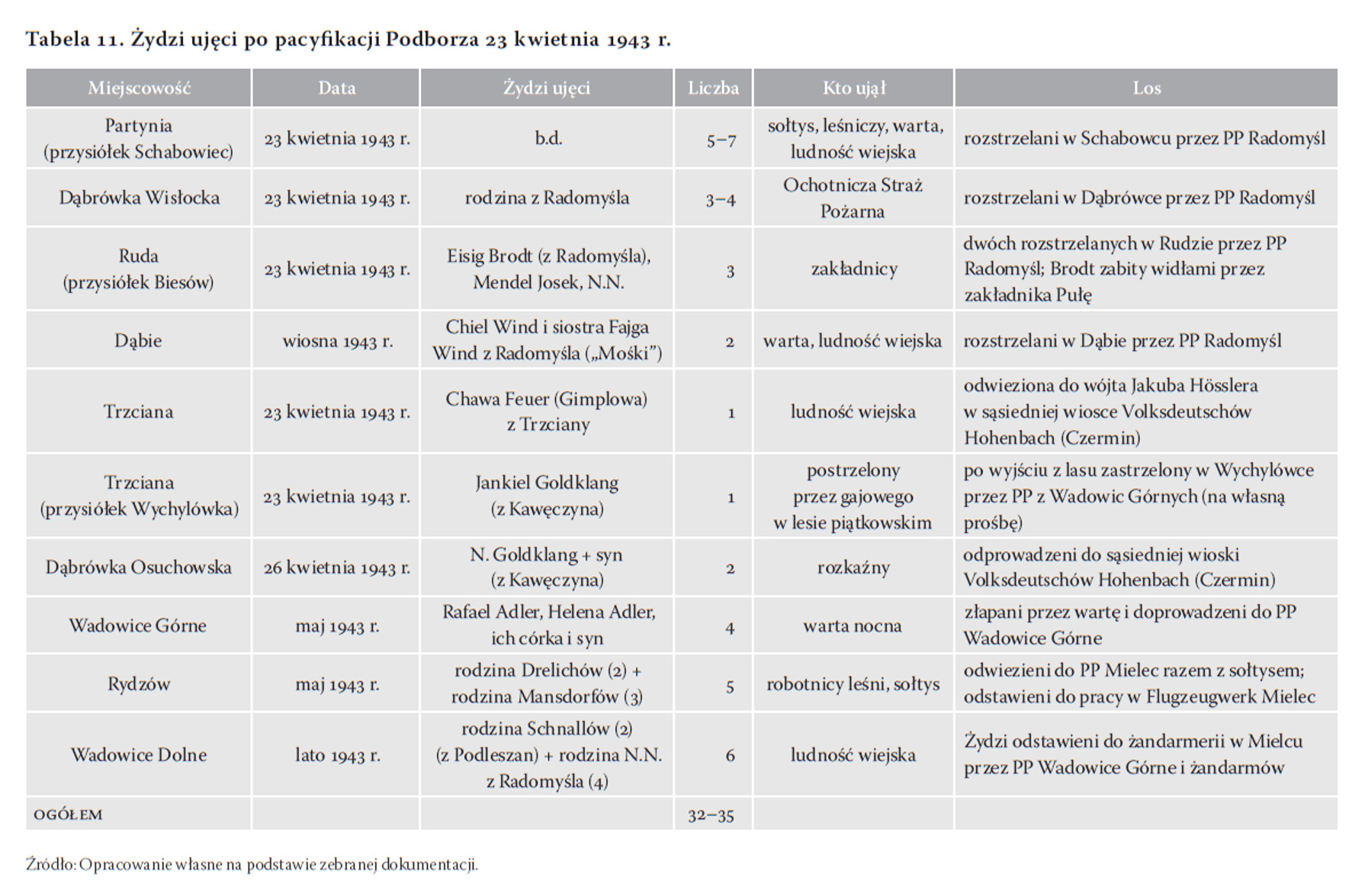 Tabela 11. Żydzi ujęci po pacyfikacji Podborza 23 kwietnia 1943 r.

| Miejscowość | Data | Żydzi ujęci | Liczba | Kto ujął | Los |
|---|---|---|---|---|---|
| Partynia (przysiółek Schabowiec) | 23 kwietnia 1943 r. | b.d. | 5–7 | sołtys, leśniczy, warta, ludność wiejska | rozstrzelani w Schabowcu przez PP Radomyśl |
| Dąbrówka Wisłocka | 23 kwietnia 1943 r. | rodzina z Radomyśla | 3–4 | Ochotnicza Straż Pożarna | rozstrzelani w Dąbrówce przez PP Radomyśl |
| Ruda (przysiółek Biesów) | 23 kwietnia 1943 r. | Eisig Brodt (z Radomyśla), Mendel Josek, N.N. | 3 | zakładnicy | dwóch rozstrzelanych w Rudzie przez PP Radomyśl; Brodt zabity widłami przez zakładnika Pułę |
| Dąbie | wiosna 1943 r. | Chiel Wind i siostra Fajga Wind z Radomyśla („Mośki”) | 2 | warta, ludność wiejska | rozstrzelani w Dąbie przez PP Radomyśl |
| Trzciana | 23 kwietnia 1943 r. | Chawa Feuer (Gimplowa) z Trzciany | 1 | ludność wiejska | odwieziona do wójta Jakuba Hösslera w sąsiedniej wiosce Volksdeutschów Hohenbach (Czermin) |
| Trzciana (przysiółek Wychylówka) | 23 kwietnia 1943 r. | Jankiel Goldklang (z Kawęczyna) | 1 | postrzelony przez gajowego w lesie piątkowskim | po wyjściu z lasu zastrzelony w Wychylówce przez PP z Wadowic Górnych (na własną prośbę) |
| Dąbrówka Osuchowska | 26 kwietnia 1943 r. | N. Goldklang + syn (z Kawęczyna) | 2 | rozkaźny | odprowadzeni do sąsiedniej wioski Volksdeutschów Hohenbach (Czermin) |
| Wadowice Górne | maj 1943 r. | Rafael Adler, Helena Adler, ich córka i syn | 4 | warta nocna | złapani przez wartę i doprowadzeni do PP Wadowice Górne |
| Rydzów | maj 1943 r. | rodzina Drelichów (2) + rodzina Mansdorfów (3) | 5 | robotnicy leśni, sołtys | odwiezieni do PP Mielec razem z sołtysem; odstawieni do pracy w Flugzeugwerk Mielec |
| Wadowice Dolne | lato 1943 r. | rodzina Schnallów (2) (z Podleszan) + rodzina N.N. z Radomyśla (4) | 6 | ludność wiejska | Żydzi odstawieni do żandarmerii w Mielcu przez PP Wadowice Górne i żandarmów |
| OGÓŁEM | | | 32–35 | | |

Źródło: Opracowanie własne na podstawie zebranej dokumentacji.